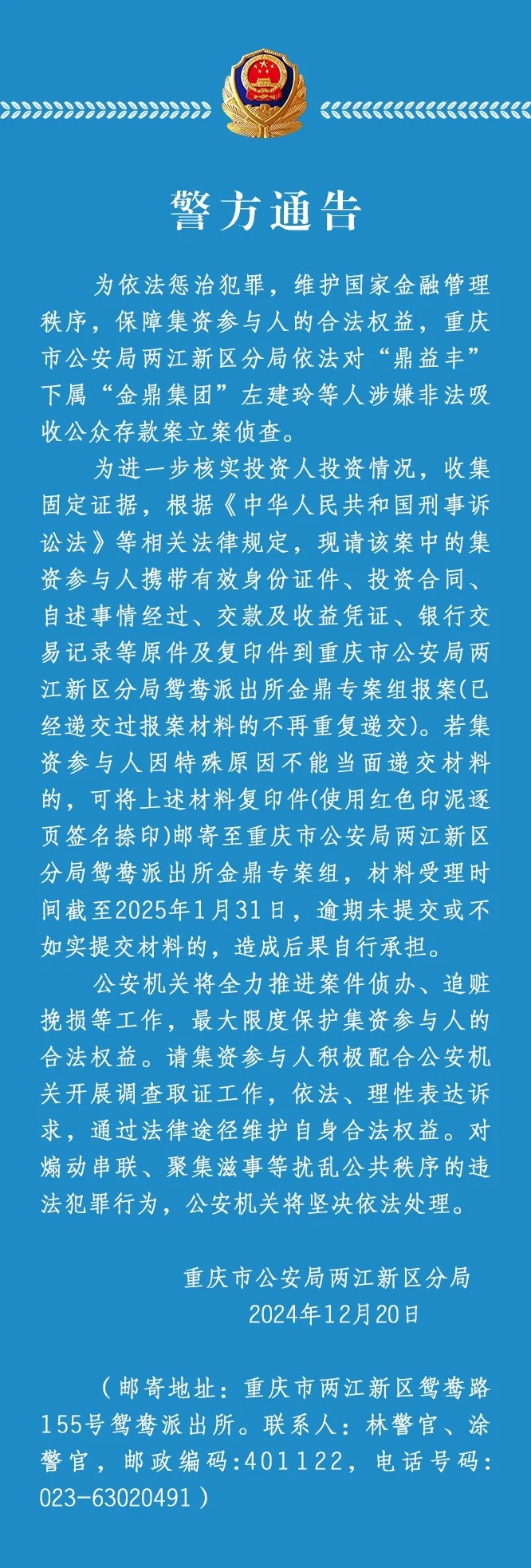 警方通告

为依法惩治犯罪，维护国家金融管理秩序，保障集资参与人的合法权益，重庆市公安局两江新区分局依法对“鼎益丰”下属“金鼎集团”左建玲等人涉嫌非法吸收公众存款案立案侦查。

为进一步核实投资人投资情况，收集固定证据，根据《中华人民共和国刑事诉讼法》等相关法律规定，现请该案中的集资参与人携带有效身份证件、投资合同、自述事情经过、交款及收益凭证、银行交易记录等原件及复印件到重庆市公安局两江新区分局鸳鸯派出所金鼎专案组报案(已经递交过报案材料的不再重复递交)。若集资参与人因特殊原因不能当面递交材料的，可将上述材料复印件(使用红色印泥逐页签名捺印)邮寄至重庆市公安局两江新区分局鸳鸯派出所金鼎专案组，材料受理时间截至2025年1月31日，逾期未提交或不如实提交材料的，造成后果自行承担。

公安机关将全力推进案件侦办、追赃挽损等工作，最大限度保护集资参与人的合法权益。请集资参与人积极配合公安机关开展调查取证工作，依法、理性表达诉求，通过法律途径维护自身合法权益。对煽动串联、聚集滋事等扰乱公共秩序的违法犯罪行为，公安机关将坚决依法处理。

重庆市公安局两江新区分局
2024年12月20日

（邮寄地址：重庆市两江新区鸳鸯路155号鸳鸯派出所。联系人：林警官、涂警官，邮政编码:401122，电话号码:023-63020491）